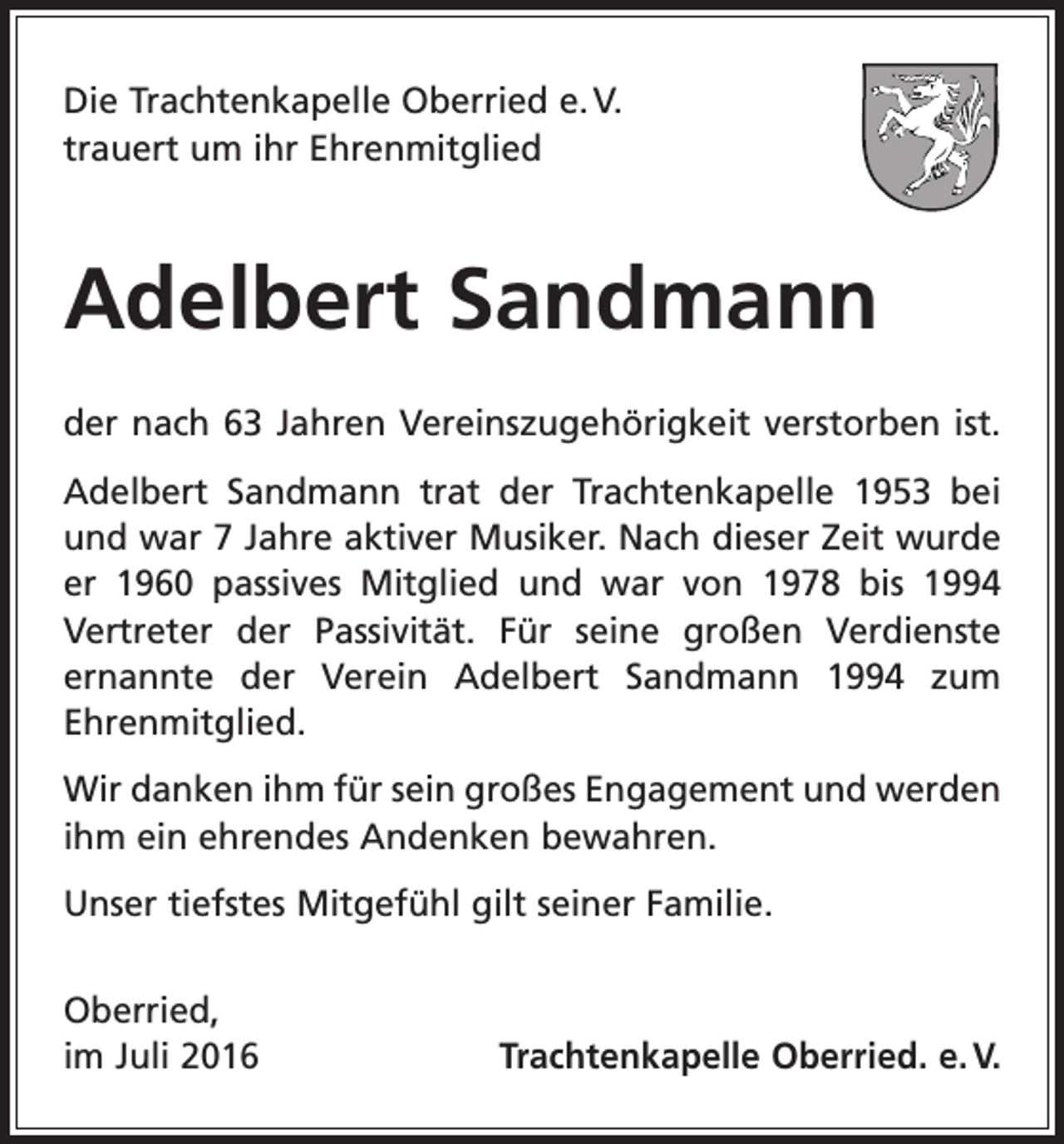 Die Trachtenkapelle Oberried e. V.
trauert um ihr Ehrenmitglied

Adelbert Sandmann

der nach 63 Jahren Vereinszugehörigkeit verstorben ist.

Adelbert Sandmann trat der Trachtenkapelle 1953 bei und war 7 Jahre aktiver Musiker. Nach dieser Zeit wurde er 1960 passives Mitglied und war von 1978 bis 1994 Vertreter der Passivität. Für seine großen Verdienste ernannte der Verein Adelbert Sandmann 1994 zum Ehrenmitglied.

Wir danken ihm für sein großes Engagement und werden ihm ein ehrendes Andenken bewahren.

Unser tiefstes Mitgefühl gilt seiner Familie.

Oberried,
im Juli 2016

Trachtenkapelle Oberried. e. V.